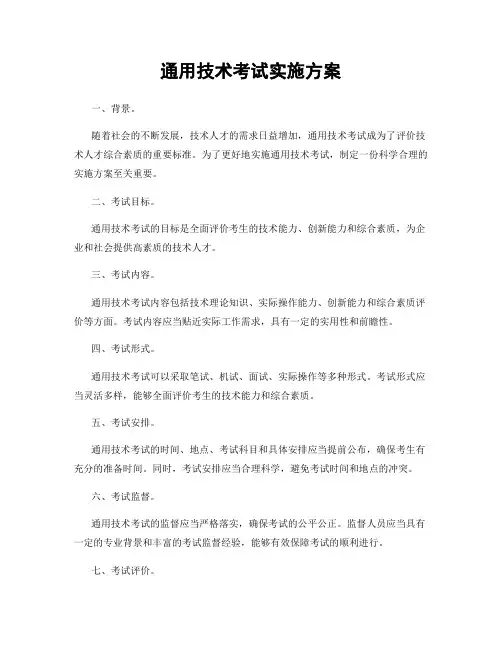 通用技术考试实施方案

一、背景。

随着社会的不断发展，技术人才的需求日益增加，通用技术考试成为了评价技术人才综合素质的重要标准。为了更好地实施通用技术考试，制定一份科学合理的实施方案至关重要。

二、考试目标。

通用技术考试的目标是全面评价考生的技术能力、创新能力和综合素质，为企业和社会提供高素质的技术人才。

三、考试内容。

通用技术考试内容包括技术理论知识、实际操作能力、创新能力和综合素质评价等方面。考试内容应当贴近实际工作需求，具有一定的实用性和前瞻性。

四、考试形式。

通用技术考试可以采取笔试、机试、面试、实际操作等多种形式。考试形式应当灵活多样，能够全面评价考生的技术能力和综合素质。

五、考试安排。

通用技术考试的时间、地点、考试科目和具体安排应当提前公布，确保考生有充分的准备时间。同时，考试安排应当合理科学，避免考试时间和地点的冲突。

六、考试监督。

通用技术考试的监督应当严格落实，确保考试的公平公正。监督人员应当具有一定的专业背景和丰富的考试监督经验，能够有效保障考试的顺利进行。

七、考试评价。